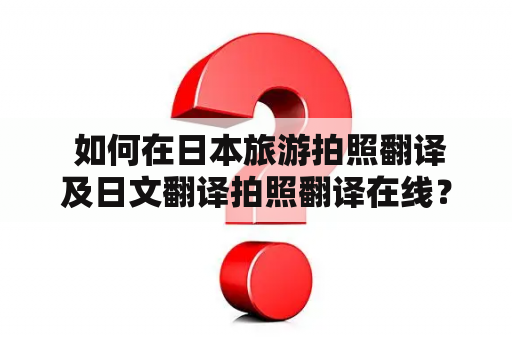 如何在日本旅游拍照翻译及日文翻译拍照翻译在线？